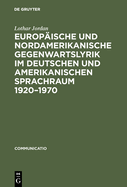 DE GRUYTER

Lothar Jordan

EUROPÄISCHE UND NORDAMERIKANISCHE GEGENWARTSLYRIK IM DEUTSCHEN UND AMERIKANISCHEN SPRACHRAUM 1920–1970

COMMUNICATIO

DE G